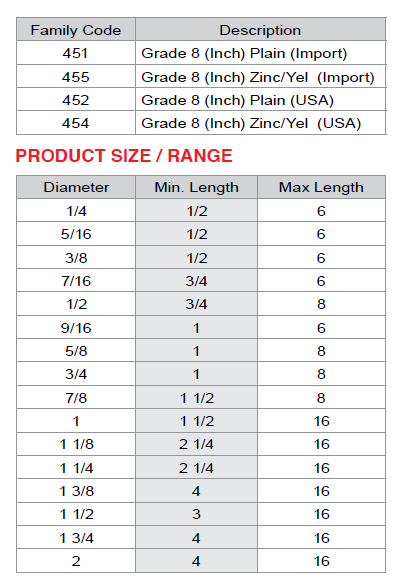 | Family Code | Description |
|---|---|
| 451 | Grade 8 (Inch) Plain (Import) |
| 455 | Grade 8 (Inch) Zinc/Yel (Import) |
| 452 | Grade 8 (Inch) Plain (USA) |
| 454 | Grade 8 (Inch) Zinc/Yel (USA) |

PRODUCT SIZE / RANGE

| Diameter | Min. Length | Max Length |
|---|---|---|
| 1/4 | 1/2 | 6 |
| 5/16 | 1/2 | 6 |
| 3/8 | 1/2 | 6 |
| 7/16 | 3/4 | 6 |
| 1/2 | 3/4 | 8 |
| 9/16 | 1 | 6 |
| 5/8 | 1 | 8 |
| 3/4 | 1 | 8 |
| 7/8 | 1 1/2 | 8 |
| 1 | 1 1/2 | 16 |
| 1 1/8 | 2 1/4 | 16 |
| 1 1/4 | 2 1/4 | 16 |
| 1 3/8 | 4 | 16 |
| 1 1/2 | 3 | 16 |
| 1 3/4 | 4 | 16 |
| 2 | 4 | 16 |